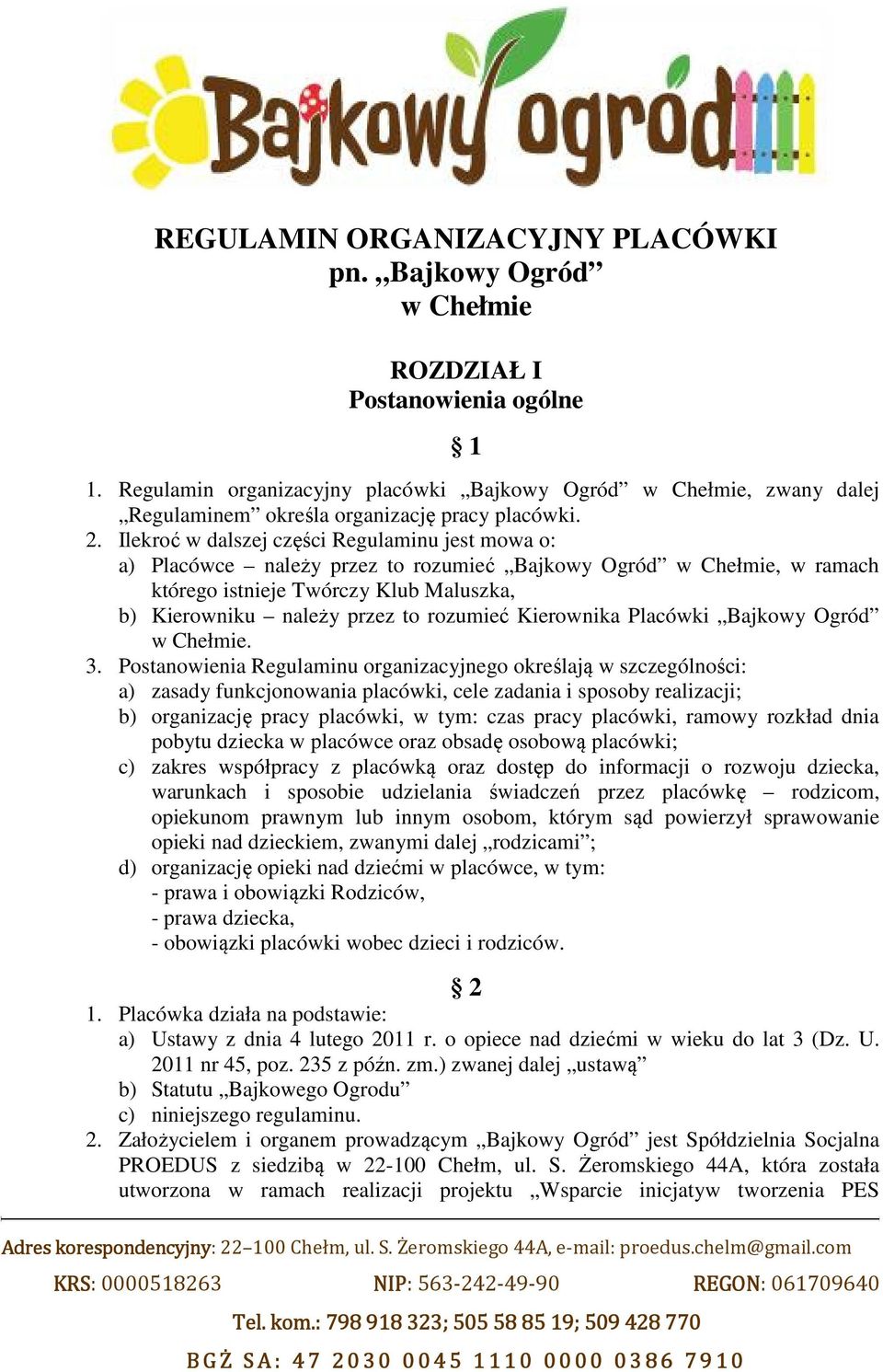 Bajkowy ogród

REGULAMIN ORGANIZACYJNY PLACÓWKI
pn. „Bajkowy Ogród”
w Chełmie

ROZDZIAŁ I
Postanowienia ogólne

§ 1

1. Regulamin organizacyjny placówki „Bajkowy Ogród” w Chełmie, zwany dalej „Regulaminem” określa organizację pracy placówki.
2. Ilekroć w dalszej części Regulaminu jest mowa o:
a) Placówce – należy przez to rozumieć „Bajkowy Ogród” w Chełmie, w ramach którego istnieje Twórczy Klub Maluszka,
b) Kierowniku – należy przez to rozumieć Kierownika Placówki „Bajkowy Ogród” w Chełmie.
3. Postanowienia Regulaminu organizacyjnego określają w szczególności:
a) zasady funkcjonowania placówki, cele zadania i sposoby realizacji;
b) organizację pracy placówki, w tym: czas pracy placówki, ramowy rozkład dnia pobytu dziecka w placówce oraz obsadę osobową placówki;
c) zakres współpracy z placówką oraz dostęp do informacji o rozwoju dziecka, warunkach i sposobie udzielania świadczeń przez placówkę – rodzicom, opiekunom prawnym lub innym osobom, którym sąd powierzył sprawowanie opieki nad dzieckiem, zwanymi dalej „rodzicami”;
d) organizację opieki nad dziećmi w placówce, w tym:
- prawa i obowiązki Rodziców,
- prawa dziecka,
- obowiązki placówki wobec dzieci i rodziców.

§ 2

1. Placówka działa na podstawie:
a) Ustawy z dnia 4 lutego 2011 r. o opiece nad dziećmi w wieku do lat 3 (Dz. U. 2011 nr 45, poz. 235 z późn. zm.) zwanej dalej „ustawą”
b) Statutu „Bajkowego Ogrodu”
c) niniejszego regulaminu.
2. Założycielem i organem prowadzącym „Bajkowy Ogród” jest Spółdzielnia Socjalna PROEDUS z siedzibą w 22-100 Chełm, ul. S. Żeromskiego 44A, która została utworzona w ramach realizacji projektu „Wsparcie inicjatyw tworzenia PES

Adres korespondencyjny: 22–100 Chełm, ul. S. Żeromskiego 44A, e-mail: proedus.chelm@gmail.com
KRS: 0000518263 NIP: 563-242-49-90 REGON: 061709640
Tel. kom.: 798 918 323; 505 58 85 19; 509 428 770
BGŻ SA: 47 2030 0045 1110 0000 0386 7910